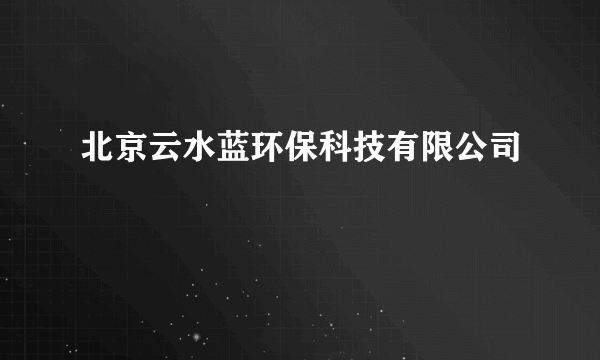 北京云水蓝环保科技有限公司